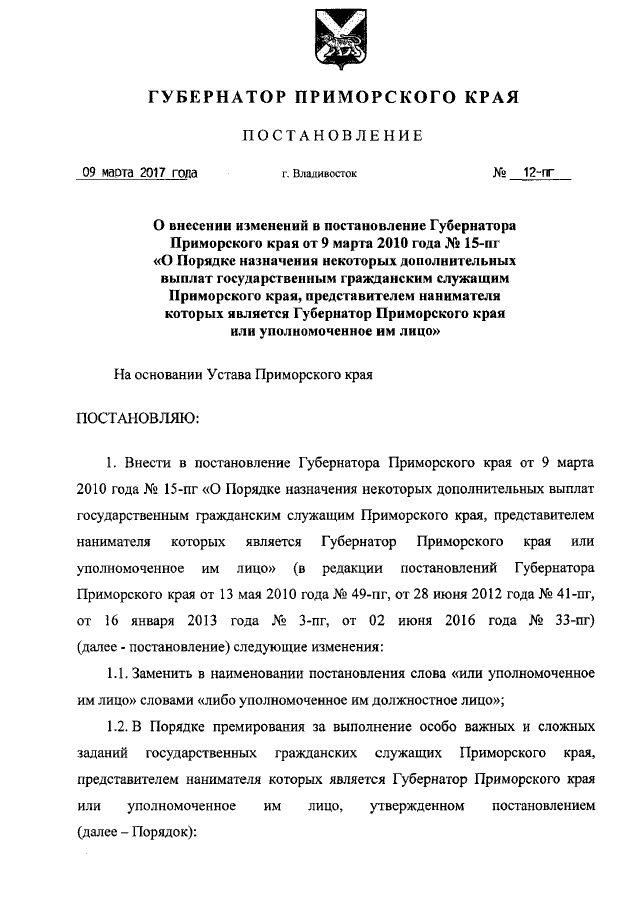 ГУБЕРНАТОР ПРИМОРСКОГО КРАЯ

ПОСТАНОВЛЕНИЕ

09 марта 2017 года г. Владивосток № 12-пг

О внесении изменений в постановление Губернатора Приморского края от 9 марта 2010 года № 15-пг «О Порядке назначения некоторых дополнительных выплат государственным гражданским служащим Приморского края, представителем нанимателя которых является Губернатор Приморского края или уполномоченное им лицо»

На основании Устава Приморского края

ПОСТАНОВЛЯЮ:

1. Внести в постановление Губернатора Приморского края от 9 марта 2010 года № 15-пг «О Порядке назначения некоторых дополнительных выплат государственным гражданским служащим Приморского края, представителем нанимателя которых является Губернатор Приморского края или уполномоченное им лицо» (в редакции постановлений Губернатора Приморского края от 13 мая 2010 года № 49-пг, от 28 июня 2012 года № 41-пг, от 16 января 2013 года № 3-пг, от 02 июня 2016 года № 33-пг) (далее - постановление) следующие изменения:

1.1. Заменить в наименовании постановления слова «или уполномоченное им лицо» словами «либо уполномоченное им должностное лицо»;

1.2. В Порядке премирования за выполнение особо важных и сложных заданий государственных гражданских служащих Приморского края, представителем нанимателя которых является Губернатор Приморского края или уполномоченное им лицо, утвержденном постановлением (далее – Порядок):